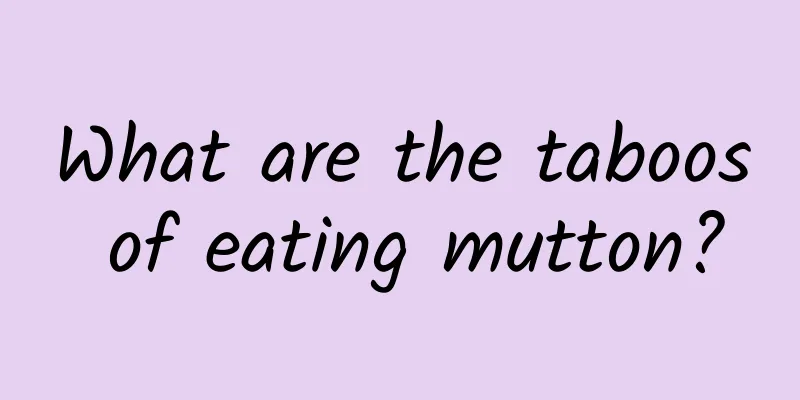 What are the taboos of eating mutton?